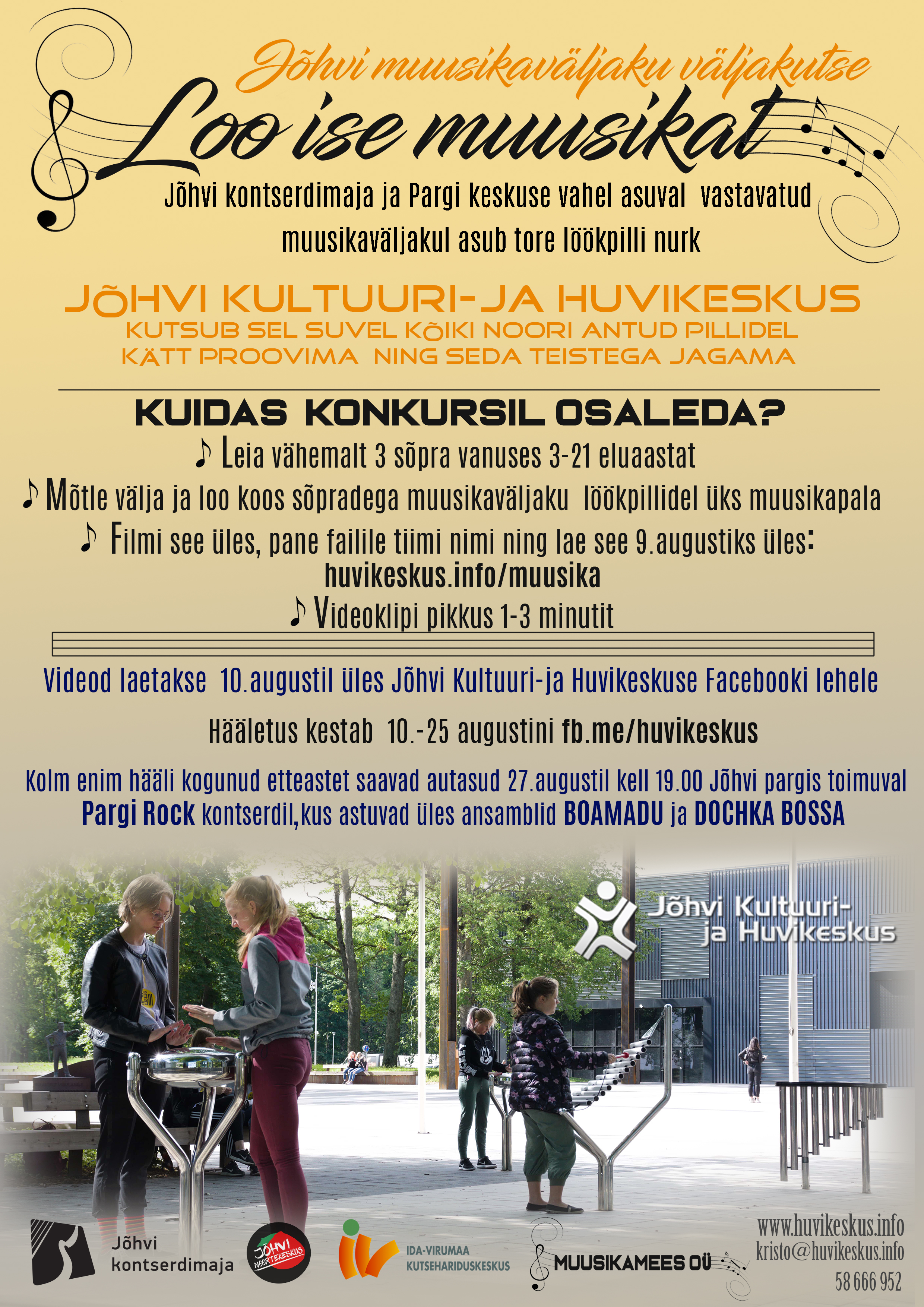 Jõhvi muusikaväljaku väljakutse

Loo ise muusikat

Jõhvi kontserdimaja ja Pargi keskuse vahel asuval vastavatud muusikaväljakul asub tore löökpilli nurk

JÕHVI KULTUURI-JA HUVIKESKUS
KUTSUB SEL SUVEL KÕIKI NOORI ANTUD PILLIDEL KÄTT PROOVIMA NING SEDA TEISTEGA JAGAMA

KUIDAS KONKURSIL OSALEDA?

♪ Leia vähemalt 3 sõpra vanuses 3-21 eluaastat

♪ Mõtle välja ja loo koos sõpradega muusikaväljaku löökpillidel üks muusikapala

♪ Filmi see üles, pane failile tiimi nimi ning lae see 9.augustiks üles: huvikeskus.info/muusika

♪ Videoklipi pikkus 1-3 minutit

Videod laetakse 10.augustil üles Jõhvi Kultuuri-ja Huvikeskuse Facebooki lehele

Hääletus kestab 10.-25 augustini fb.me/huvikeskus

Kolm enim hääli kogunud etteastet saavad autasud 27.augustil kell 19.00 Jõhvi pargis toimuval Pargi Rock kontserdil,kus astuvad üles ansamblid BOAMADU ja DOCHKA BOSSA

Jõhvi Kultuuri- ja Huvikeskus

Jõhvi kontserdimaja

JÕHVI NOORTEKESKUS

IDA-VIRUMAA KUTSEHARIDUSKESKUS

MUUSIKAMEES OÜ

www.huvikeskus.info
kristo@huvikeskus.info
58 666 952